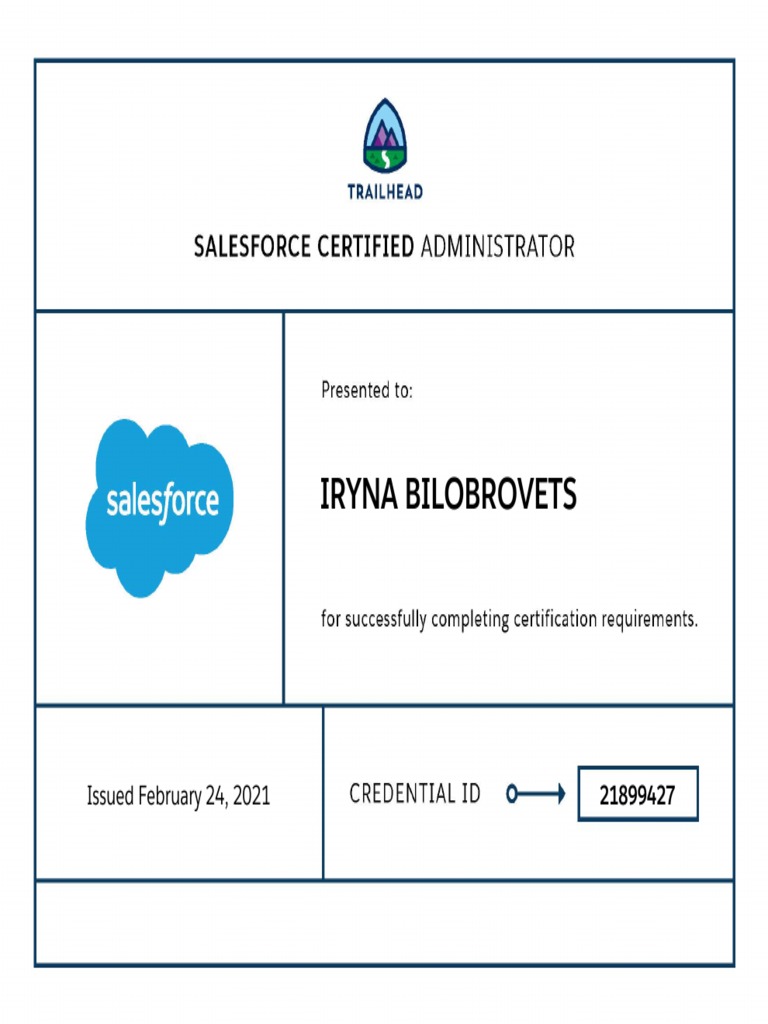 TRAILHEAD

SALESFORCE CERTIFIED ADMINISTRATOR

salesforce

Presented to:

IRYNA BILOBROVETS

for successfully completing certification requirements.

Issued February 24, 2021

CREDENTIAL ID

21899427